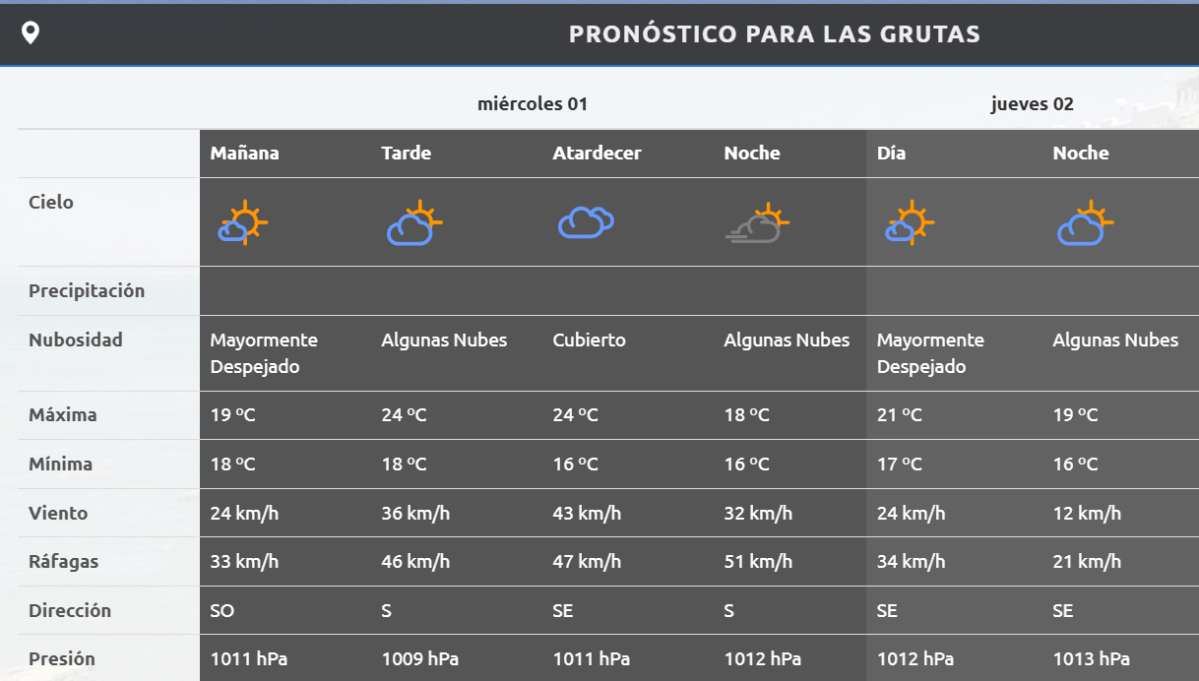 PRONÓSTICO PARA LAS GRUTAS

| | miércoles 01 | | | | jueves 02 | |
|---|---|---|---|---|---|---|
| | Mañana | Tarde | Atardecer | Noche | Día | Noche |
| Cielo | | | | | | |
| Precipitación | | | | | | |
| Nubosidad | Mayormente Despejado | Algunas Nubes | Cubierto | Algunas Nubes | Mayormente Despejado | Algunas Nubes |
| Máxima | 19 ºC | 24 ºC | 24 ºC | 18 ºC | 21 ºC | 19 ºC |
| Mínima | 18 ºC | 18 ºC | 16 ºC | 16 ºC | 17 ºC | 16 ºC |
| Viento | 24 km/h | 36 km/h | 43 km/h | 32 km/h | 24 km/h | 12 km/h |
| Ráfagas | 33 km/h | 46 km/h | 47 km/h | 51 km/h | 34 km/h | 21 km/h |
| Dirección | SO | S | SE | S | SE | SE |
| Presión | 1011 hPa | 1009 hPa | 1011 hPa | 1012 hPa | 1012 hPa | 1013 hPa |